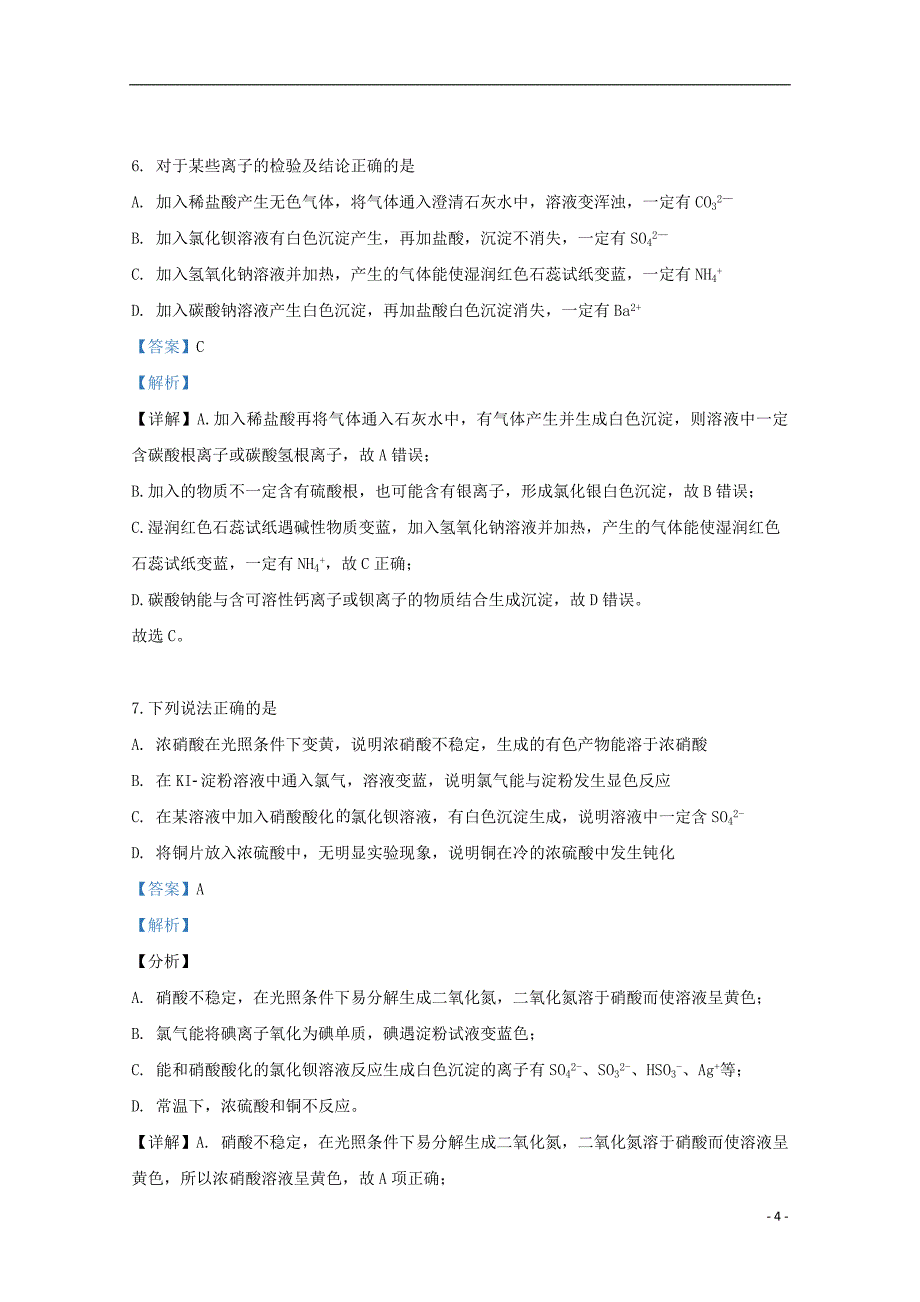 6. 对于某些离子的检验及结论正确的是

A. 加入稀盐酸产生无色气体，将气体通入澄清石灰水中，溶液变浑浊，一定有 $CO_3^{2-}$

B. 加入氯化钡溶液有白色沉淀产生，再加盐酸，沉淀不消失，一定有 $SO_4^{2-}$

C. 加入氢氧化钠溶液并加热，产生的气体能使湿润红色石蕊试纸变蓝，一定有 $NH_4^+$

D. 加入碳酸钠溶液产生白色沉淀，再加盐酸白色沉淀消失，一定有 $Ba^{2+}$

【答案】C

【解析】

【详解】A.加入稀盐酸再将气体通入石灰水中，有气体产生并生成白色沉淀，则溶液中一定含碳酸根离子或碳酸氢根离子，故 A 错误；

B.加入的物质不一定含有硫酸根，也可能含有银离子，形成氯化银白色沉淀，故 B 错误；

C.湿润红色石蕊试纸遇碱性物质变蓝，加入氢氧化钠溶液并加热，产生的气体能使湿润红色石蕊试纸变蓝，一定有 $NH_4^+$，故 C 正确；

D.碳酸钠能与含可溶性钙离子或钡离子的物质结合生成沉淀，故 D 错误。

故选 C。

7.下列说法正确的是

A. 浓硝酸在光照条件下变黄，说明浓硝酸不稳定，生成的有色产物能溶于浓硝酸

B. 在 KI-淀粉溶液中通入氯气，溶液变蓝，说明氯气能与淀粉发生显色反应

C. 在某溶液中加入硝酸酸化的氯化钡溶液，有白色沉淀生成，说明溶液中一定含 $SO_4^{2-}$

D. 将铜片放入浓硫酸中，无明显实验现象，说明铜在冷的浓硫酸中发生钝化

【答案】A

【解析】

【分析】

A. 硝酸不稳定，在光照条件下易分解生成二氧化氮，二氧化氮溶于硝酸而使溶液呈黄色；

B. 氯气能将碘离子氧化为碘单质，碘遇淀粉试液变蓝色；

C. 能和硝酸酸化的氯化钡溶液反应生成白色沉淀的离子有 $SO_4^{2-}$、$SO_3^{2-}$、$HSO_3^-$、$Ag^+$等；

D. 常温下，浓硫酸和铜不反应。

【详解】A. 硝酸不稳定，在光照条件下易分解生成二氧化氮，二氧化氮溶于硝酸而使溶液呈黄色，所以浓硝酸溶液呈黄色，故 A 项正确；

- 4 -